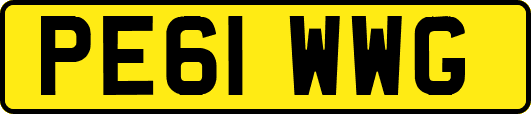 PE61 WWG